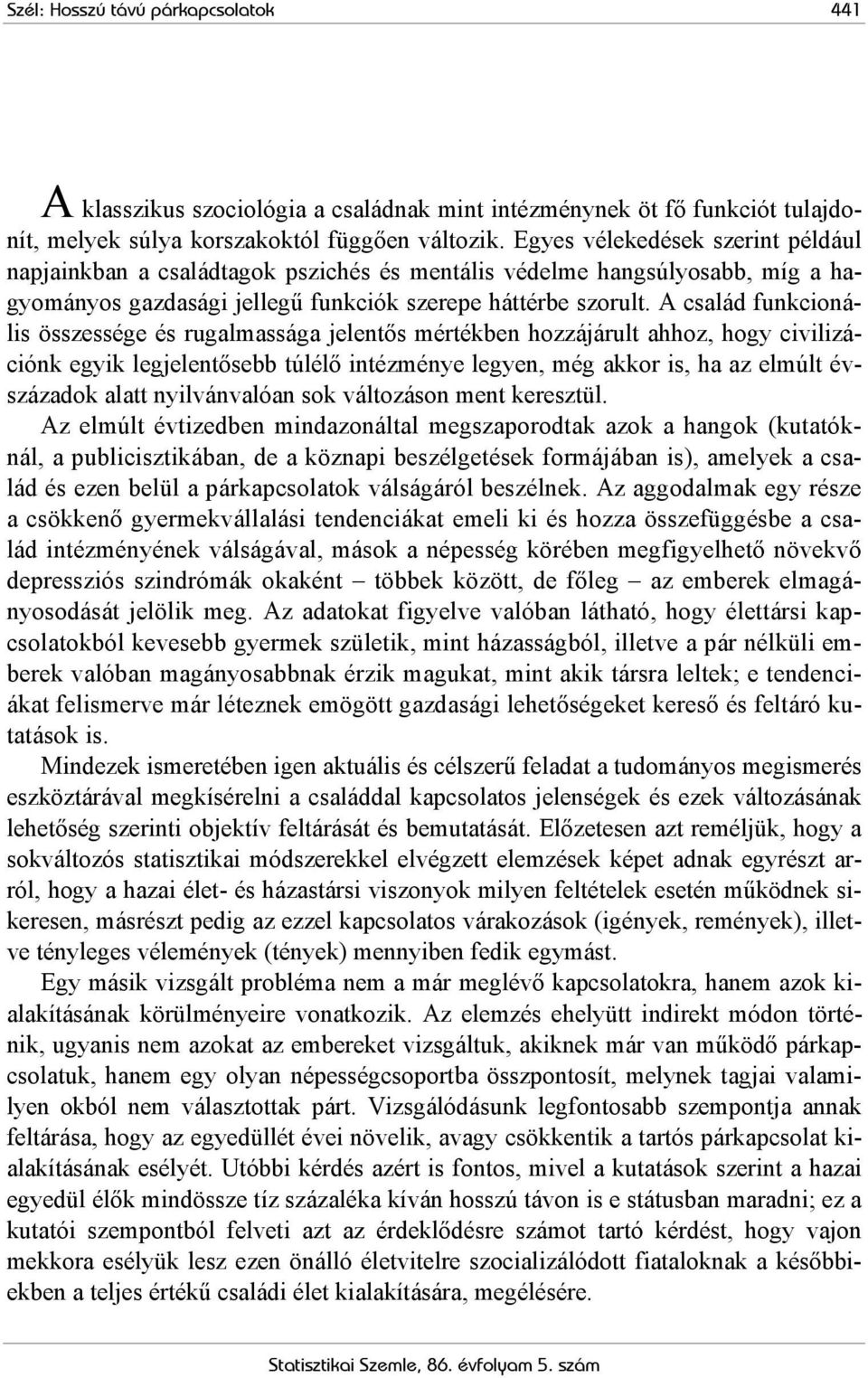 Szél: Hosszú távú párkapcsolatok 441

A klasszikus szociológia a családnak mint intézménynek öt fő funkciót tulajdonít, melyek súlya korszakoktól függően változik. Egyes vélekedések szerint például napjainkban a családtagok pszichés és mentális védelme hangsúlyosabb, míg a hagyományos gazdasági jellegű funkciók szerepe háttérbe szorult. A család funkcionális összessége és rugalmassága jelentős mértékben hozzájárult ahhoz, hogy civilizációnk egyik legjelentősebb túlélő intézménye legyen, még akkor is, ha az elmúlt évszázadok alatt nyilvánvalóan sok változáson ment keresztül.

Az elmúlt évtizedben mindazonáltal megszaporodtak azok a hangok (kutatóknál, a publicisztikában, de a köznapi beszélgetések formájában is), amelyek a család és ezen belül a párkapcsolatok válságáról beszélnek. Az aggodalmak egy része a csökkenő gyermekvállalási tendenciákat emeli ki és hozza összefüggésbe a család intézményének válságával, mások a népesség körében megfigyelhető növekvő depressziós szindrómák okaként – többek között, de főleg – az emberek elmagányosodását jelölik meg. Az adatokat figyelve valóban látható, hogy élettársi kapcsolatokból kevesebb gyermek születik, mint házasságból, illetve a pár nélküli emberek valóban magányosabbnak érzik magukat, mint akik társra leltek; e tendenciákat felismerve már léteznek emögött gazdasági lehetőségeket kereső és feltáró kutatások is.

Mindezek ismeretében igen aktuális és célszerű feladat a tudományos megismerés eszköztárával megkísérelni a családdal kapcsolatos jelenségek és ezek változásának lehetőség szerinti objektív feltárását és bemutatását. Előzetesen azt reméljük, hogy a sokváltozós statisztikai módszerekkel elvégzett elemzések képet adnak egyrészt arról, hogy a hazai élet- és házastársi viszonyok milyen feltételek esetén működnek sikeresen, másrészt pedig az ezzel kapcsolatos várakozások (igények, remények), illetve tényleges vélemények (tények) mennyiben fedik egymást.

Egy másik vizsgált probléma nem a már meglévő kapcsolatokra, hanem azok kialakításának körülményeire vonatkozik. Az elemzés ehelyütt indirekt módon történik, ugyanis nem azokat az embereket vizsgáltuk, akiknek már van működő párkapcsolatuk, hanem egy olyan népességcsoportba összpontosít, melynek tagjai valamilyen okból nem választottak párt. Vizsgálódásunk legfontosabb szempontja annak feltárása, hogy az egyedüllét évei növelik, avagy csökkentik a tartós párkapcsolat kialakításának esélyét. Utóbbi kérdés azért is fontos, mivel a kutatások szerint a hazai egyedül élők mindössze tíz százaléka kíván hosszú távon is e státusban maradni; ez a kutatói szempontból felveti azt az érdeklődésre számot tartó kérdést, hogy vajon mekkora esélyük lesz ezen önálló életvitelre szocializálódott fiataloknak a későbbiekben a teljes értékű családi élet kialakítására, megélésére.

Statisztikai Szemle, 86. évfolyam 5. szám